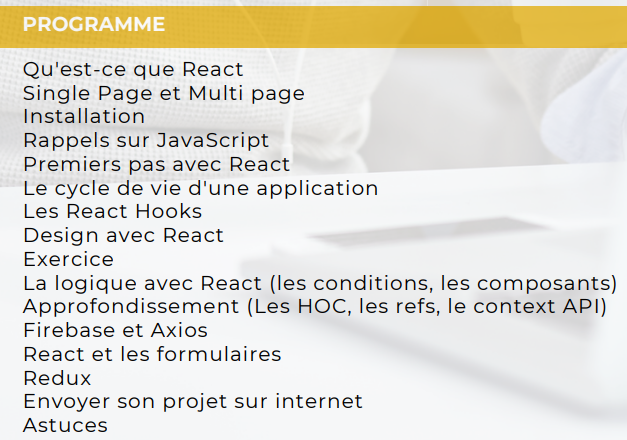 PROGRAMME

Qu'est-ce que React
Single Page et Multi page
Installation
Rappels sur JavaScript
Premiers pas avec React
Le cycle de vie d'une application
Les React Hooks
Design avec React
Exercice
La logique avec React (les conditions, les composants)
Approfondissement (Les HOC, les refs, le context API)
Firebase et Axios
React et les formulaires
Redux
Envoyer son projet sur internet
Astuces